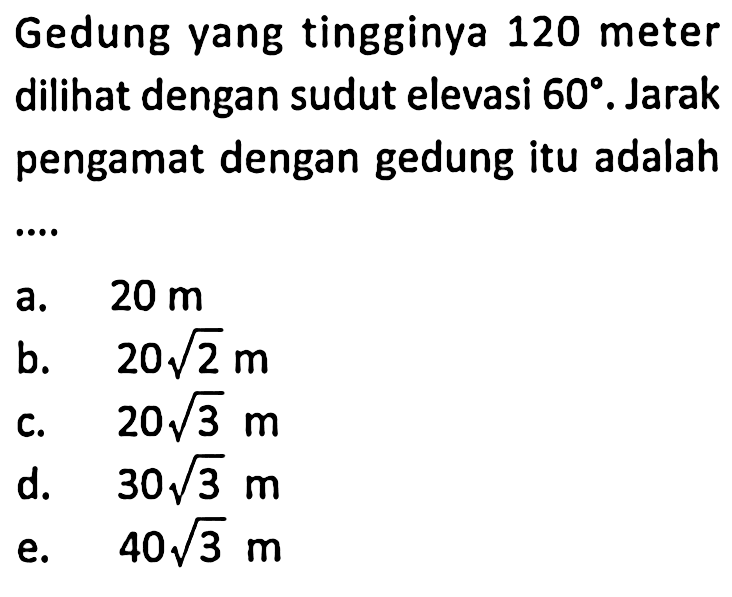 Gedung yang tingginya 120 meter dilihat dengan sudut elevasi $60^\circ$. Jarak pengamat dengan gedung itu adalah ....

a. 20 m
b. $20\sqrt{2}$ m
c. $20\sqrt{3}$ m
d. $30\sqrt{3}$ m
e. $40\sqrt{3}$ m